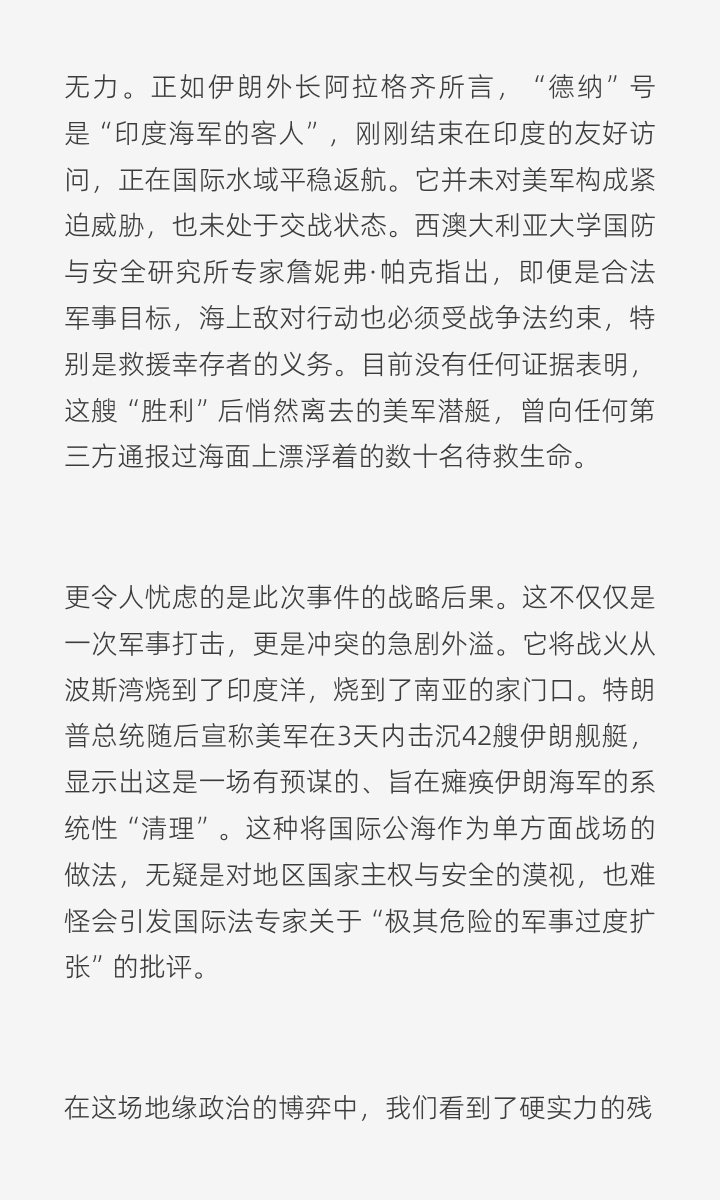 无力。正如伊朗外长阿拉格齐所言，“德纳”号是“印度海军的客人”，刚刚结束在印度的友好访问，正在国际水域平稳返航。它并未对美军构成紧迫威胁，也未处于交战状态。西澳大利亚大学国防与安全研究所专家詹妮弗·帕克指出，即便是合法军事目标，海上敌对行动也必须受战争法约束，特别是救援幸存者的义务。目前没有任何证据表明，这艘“胜利”后悄然离去的美军潜艇，曾向任何第三方通报过海面上漂浮着的数十名待救生命。

更令人忧虑的是此次事件的战略后果。这不仅仅是一次军事打击，更是冲突的急剧外溢。它将战火从波斯湾烧到了印度洋，烧到了南亚的家门口。特朗普总统随后宣称美军在3天内击沉42艘伊朗舰艇，显示出这是一场有预谋的、旨在瘫痪伊朗海军的系统性“清理”。这种将国际公海作为单方面战场的做法，无疑是对地区国家主权与安全的漠视，也难怪会引发国际法专家关于“极其危险的军事过度扩张”的批评。

在这场地缘政治的博弈中，我们看到了硬实力的残